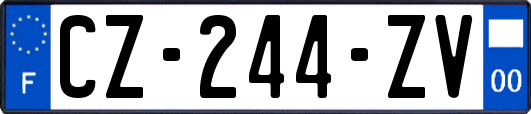 F
CZ-244-ZV
00